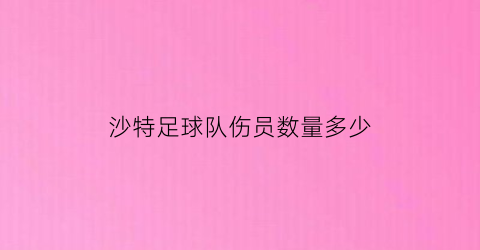 沙特足球队伤员数量多少